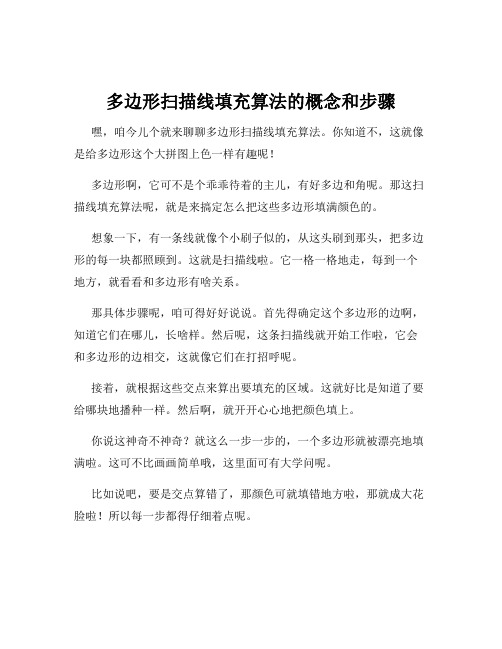 多边形扫描线填充算法的概念和步骤

嘿，咱今儿个就来聊聊多边形扫描线填充算法。你知道不，这就像是给多边形这个大拼图上色一样有趣呢！

多边形啊，它可不是个乖乖待着的主儿，有好多边和角呢。那这扫描线填充算法呢，就是来搞定怎么把这些多边形填满颜色的。

想象一下，有一条线就像个小刷子似的，从这头刷到那头，把多边形的每一块都照顾到。这就是扫描线啦。它一格一格地走，每到一个地方，就看看和多边形有啥关系。

那具体步骤呢，咱可得好好说说。首先得确定这个多边形的边啊，知道它们在哪儿，长啥样。然后呢，这条扫描线就开始工作啦，它会和多边形的边相交，这就像它们在打招呼呢。

接着，就根据这些交点来算出要填充的区域。这就好比是知道了要给哪块地播种一样。然后啊，就开开心心地把颜色填上。

你说这神奇不神奇？就这么一步一步的，一个多边形就被漂亮地填满啦。这可不比画画简单哦，这里面可有大学问呢。

比如说吧，要是交点算错了，那颜色可就填错地方啦，那就成大花脸啦！所以每一步都得仔细着点呢。